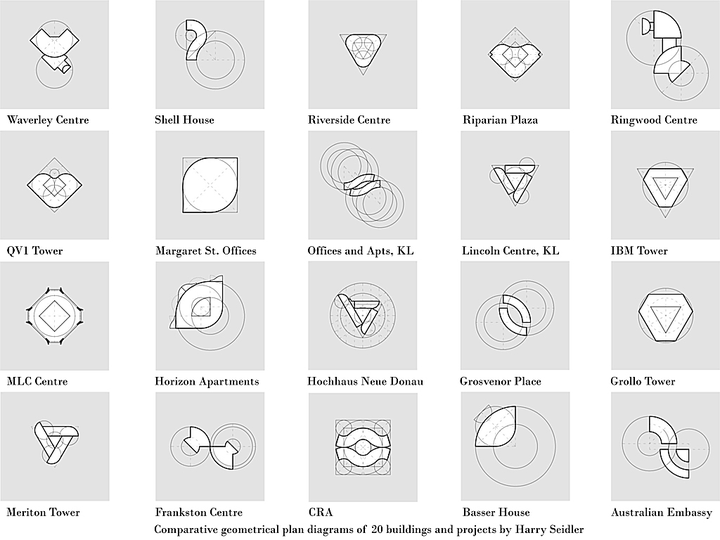 Waverley Centre

Shell House

Riverside Centre

Riparian Plaza

Ringwood Centre

QV1 Tower

Margaret St. Offices

Offices and Apts, KL

Lincoln Centre, KL

IBM Tower

MLC Centre

Horizon Apartments

Hochhaus Neue Donau

Grosvenor Place

Grollo Tower

Meriton Tower

Frankston Centre

CRA

Basser House

Australian Embassy

Comparative geometrical plan diagrams of 20 buildings and projects by Harry Seidler